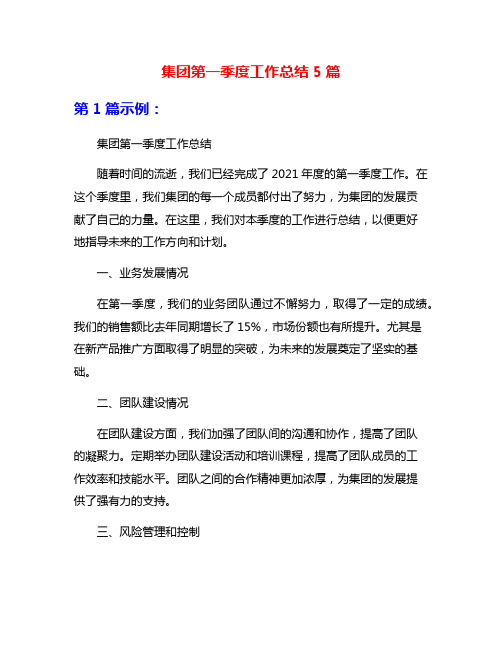 集团第一季度工作总结 5 篇

第 1 篇示例：

集团第一季度工作总结

随着时间的流逝，我们已经完成了 2021 年度的第一季度工作。在这个季度里，我们集团的每一个成员都付出了努力，为集团的发展贡献了自己的力量。在这里，我们对本季度的工作进行总结，以便更好地指导未来的工作方向和计划。

一、业务发展情况

在第一季度，我们的业务团队通过不懈努力，取得了一定的成绩。我们的销售额比去年同期增长了 15%，市场份额也有所提升。尤其是在新产品推广方面取得了明显的突破，为未来的发展奠定了坚实的基础。

二、团队建设情况

在团队建设方面，我们加强了团队间的沟通和协作，提高了团队的凝聚力。定期举办团队建设活动和培训课程，提高了团队成员的工作效率和技能水平。团队之间的合作精神更加浓厚，为集团的发展提供了强有力的支持。

三、风险管理和控制